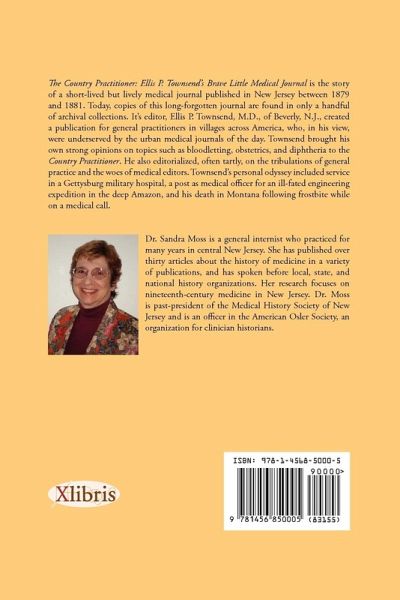 The Country Practitioner: Ellis P. Townsend's Brave Little Medical Journal is the story of a short-lived but lively medical journal published in New Jersey between 1879 and 1881. Today, copies of this long-forgotten journal are found in only a handful of archival collections. It's editor, Ellis P. Townsend, M.D., of Beverly, N.J., created a publication for general practitioners in villages across America, who, in his view, were underserved by the urban medical journals of the day. Townsend brought his own strong opinions on topics such as bloodletting, obstetrics, and diphtheria to the Country Practitioner. He also editorialized, often tartly, on the tribulations of general practice and the woes of medical editors. Townsend's personal odyssey included service in a Gettysburg military hospital, a post as medical officer for an ill-fated engineering expedition in the deep Amazon, and his death in Montana following frostbite while on a medical call.

Dr. Sandra Moss is a general internist who practiced for many years in central New Jersey. She has published over thirty articles about the history of medicine in a variety of publications, and has spoken before local, state, and national history organizations. Her research focuses on nineteenth-century medicine in New Jersey. Dr. Moss is past-president of the Medical History Society of New Jersey and is an officer in the American Osler Society, an organization for clinician historians.

Xlibris

ISBN: 978-1-4568-5000-5
90000>
9 781456 850005 (83155)